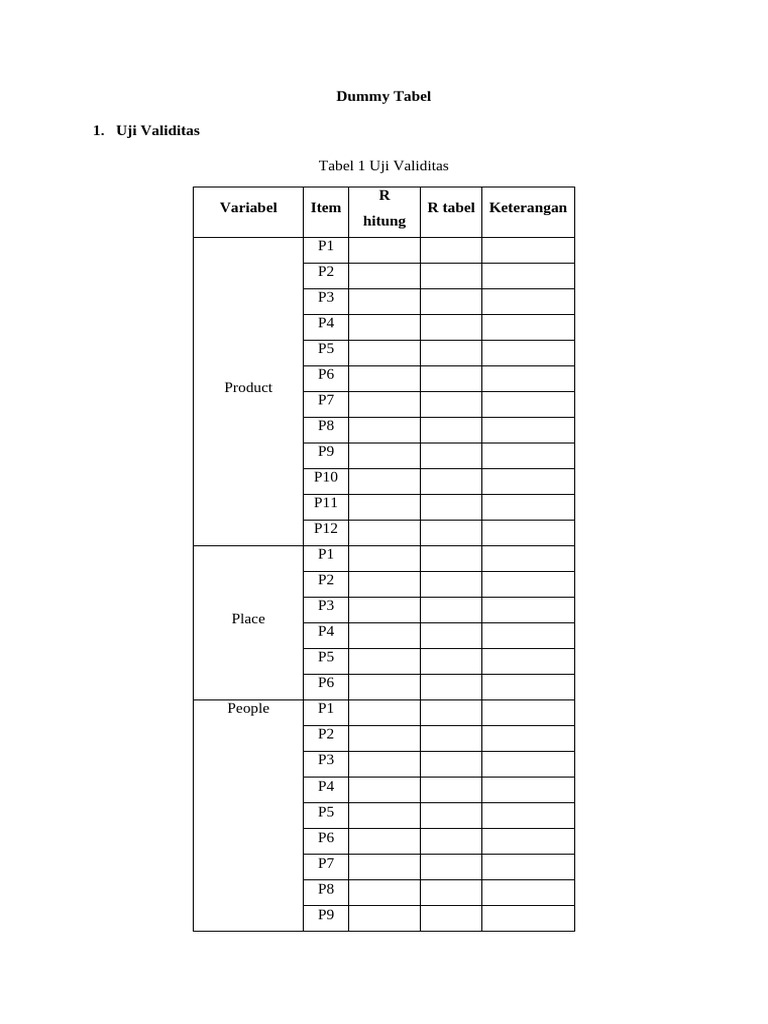 Dummy Tabel

1. Uji Validitas

Tabel 1 Uji Validitas

| Variabel | Item | R hitung | R tabel | Keterangan |
|---|---|---|---|---|
| Product | P1 | | | |
| | P2 | | | |
| | P3 | | | |
| | P4 | | | |
| | P5 | | | |
| | P6 | | | |
| | P7 | | | |
| | P8 | | | |
| | P9 | | | |
| | P10 | | | |
| | P11 | | | |
| | P12 | | | |
| Place | P1 | | | |
| | P2 | | | |
| | P3 | | | |
| | P4 | | | |
| | P5 | | | |
| | P6 | | | |
| People | P1 | | | |
| | P2 | | | |
| | P3 | | | |
| | P4 | | | |
| | P5 | | | |
| | P6 | | | |
| | P7 | | | |
| | P8 | | | |
| | P9 | | | |